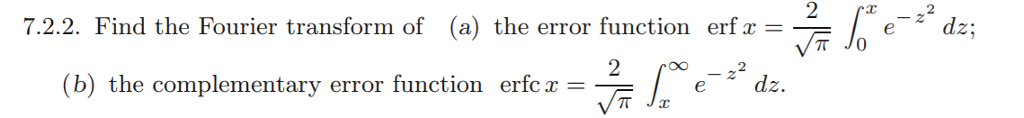 7.2.2. Find the Fourier transform of (a) the error function $\operatorname{erf} x = \frac{2}{\sqrt{\pi}} \int_0^x e^{-z^2}\, dz$;

(b) the complementary error function $\operatorname{erfc} x = \frac{2}{\sqrt{\pi}} \int_x^\infty e^{-z^2}\, dz$.